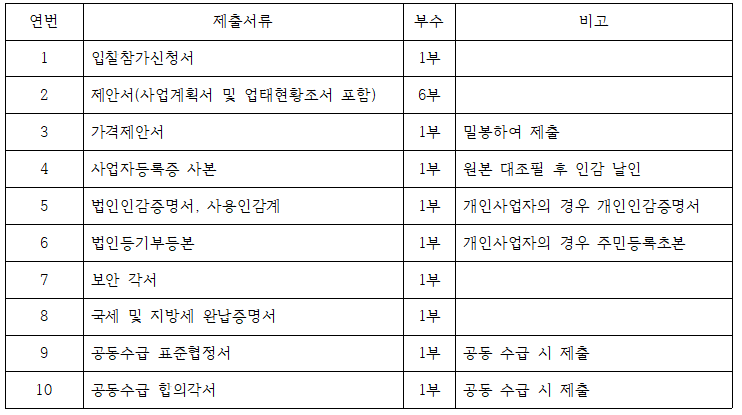 | 연번 | 제출서류 | 부수 | 비고 |
|---|---|---|---|
| 1 | 입찰참가신청서 | 1부 | |
| 2 | 제안서(사업계획서 및 업태현황조서 포함) | 6부 | |
| 3 | 가격제안서 | 1부 | 밀봉하여 제출 |
| 4 | 사업자등록증 사본 | 1부 | 원본 대조필 후 인감 날인 |
| 5 | 법인인감증명서, 사용인감계 | 1부 | 개인사업자의 경우 개인인감증명서 |
| 6 | 법인등기부등본 | 1부 | 개인사업자의 경우 주민등록초본 |
| 7 | 보안 각서 | 1부 | |
| 8 | 국세 및 지방세 완납증명서 | 1부 | |
| 9 | 공동수급 표준협정서 | 1부 | 공동 수급 시 제출 |
| 10 | 공동수급 힙의각서 | 1부 | 공동 수급 시 제출 |